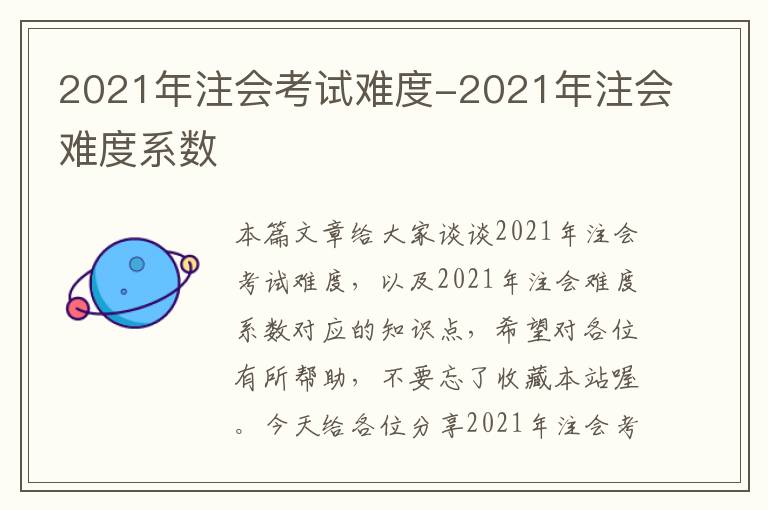 2021年注会考试难度-2021年注会难度系数

本篇文章给大家谈谈2021年注会考试难度，以及2021年注会难度系数对应的知识点，希望对各位有所帮助，不要忘了收藏本站喔。今天给各位分享2021年注会考